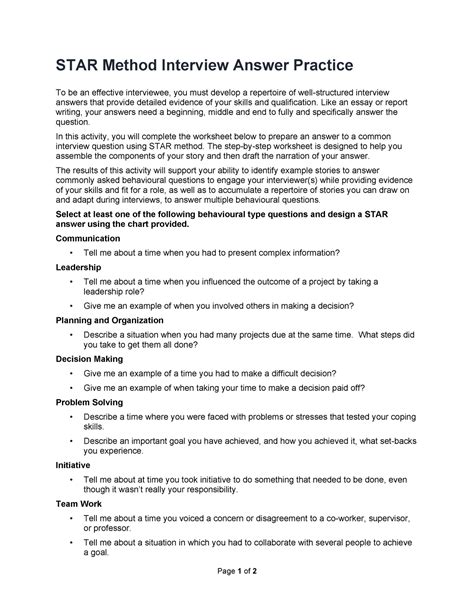 STAR Method Interview Answer Practice

To be an effective interviewee, you must develop a repertoire of well-structured interview answers that provide detailed evidence of your skills and qualification. Like an essay or report writing, your answers need a beginning, middle and end to fully and specifically answer the question.

In this activity, you will complete the worksheet below to prepare an answer to a common interview question using STAR method. The step-by-step worksheet is designed to help you assemble the components of your story and then draft the narration of your answer.

The results of this activity will support your ability to identify example stories to answer commonly asked behavioural questions to engage your interviewer(s) while providing evidence of your skills and fit for a role, as well as to accumulate a repertoire of stories you can draw on and adapt during interviews, to answer multiple behavioural questions.

Select at least one of the following behavioural type questions and design a STAR answer using the chart provided.

Communication

• Tell me about a time when you had to present complex information?

Leadership

• Tell me about a time when you influenced the outcome of a project by taking a leadership role?

• Give me an example of when you involved others in making a decision?

Planning and Organization

• Describe a situation when you had many projects due at the same time. What steps did you take to get them all done?

Decision Making

• Give me an example of a time you had to make a difficult decision?

• Give me an example of when taking your time to make a decision paid off?

Problem Solving

• Describe a time where you were faced with problems or stresses that tested your coping skills.

• Describe an important goal you have achieved, and how you achieved it, what set-backs you experience.

Initiative

• Tell me about at time you took initiative to do something that needed to be done, even though it wasn't really your responsibility.

Team Work

• Tell me about a time you voiced a concern or disagreement to a co-worker, supervisor, or professor.

• Tell me about a situation in which you had to collaborate with several people to achieve a goal.

Page 1 of 2